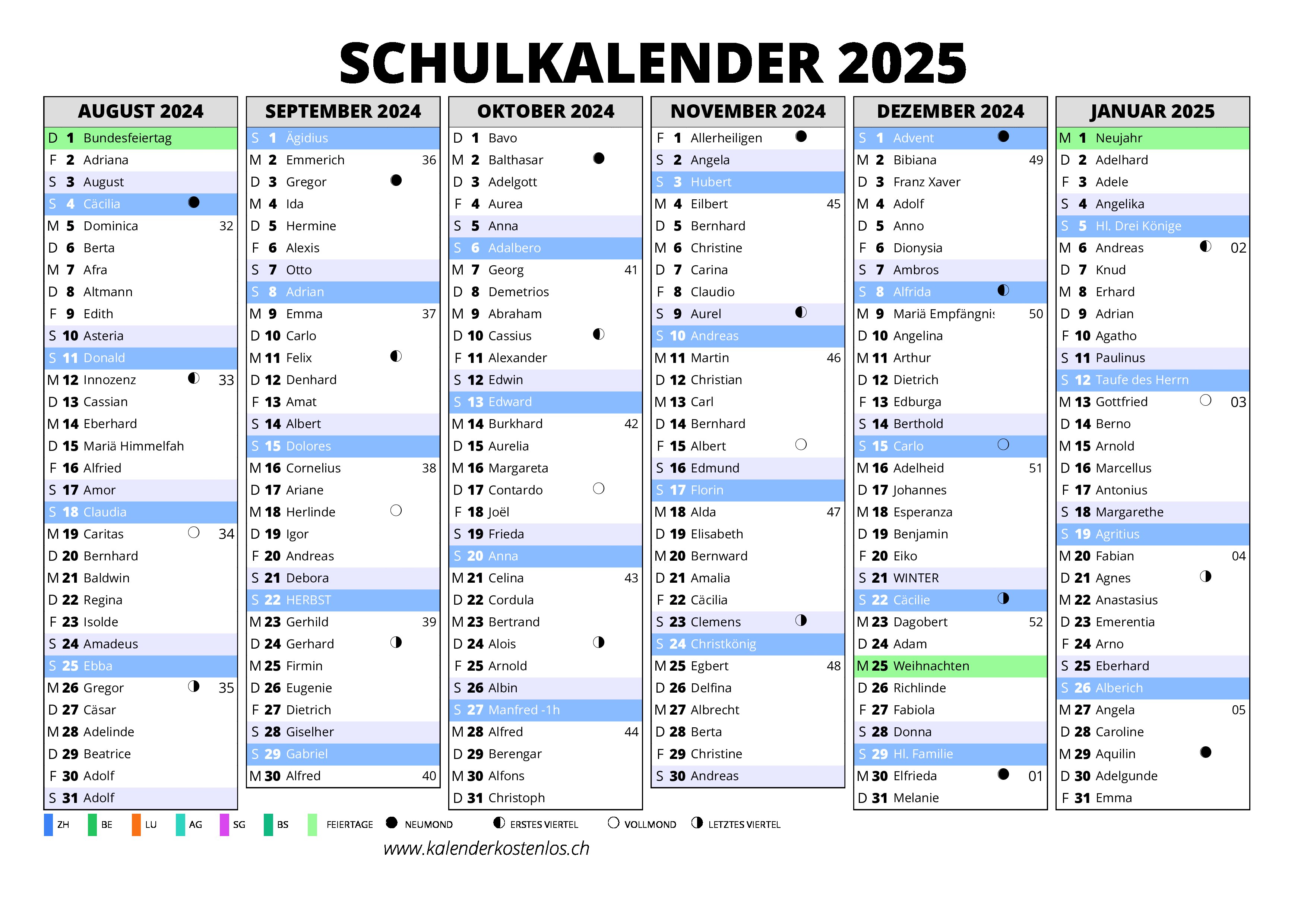 SCHULKALENDER 2025

AUGUST 2024
D 1 Bundesfeiertag
F 2 Adriana
S 3 August
S 4 Cäcilia
M 5 Dominica 32
D 6 Berta
M 7 Afra
D 8 Altmann
F 9 Edith
S 10 Asteria
S 11 Donald
M 12 Innozenz 33
D 13 Cassian
M 14 Eberhard
D 15 Mariä Himmelfah
F 16 Alfried
S 17 Amor
S 18 Claudia
M 19 Caritas 34
D 20 Bernhard
M 21 Baldwin
D 22 Regina
F 23 Isolde
S 24 Amadeus
S 25 Ebba
M 26 Gregor 35
D 27 Cäsar
M 28 Adelinde
D 29 Beatrice
F 30 Adolf
S 31 Adolf

SEPTEMBER 2024
S 1 Ägidius
M 2 Emmerich 36
D 3 Gregor
M 4 Ida
D 5 Hermine
F 6 Alexis
S 7 Otto
S 8 Adrian
M 9 Emma 37
D 10 Carlo
M 11 Felix
D 12 Denhard
F 13 Amat
S 14 Albert
S 15 Dolores
M 16 Cornelius 38
D 17 Ariane
M 18 Herlinde
D 19 Igor
F 20 Andreas
S 21 Debora
S 22 HERBST
M 23 Gerhild 39
D 24 Gerhard
M 25 Firmin
D 26 Eugenie
F 27 Dietrich
S 28 Giselher
S 29 Gabriel
M 30 Alfred 40

OKTOBER 2024
D 1 Bavo
M 2 Balthasar
D 3 Adelgott
F 4 Aurea
S 5 Anna
S 6 Adalbero
M 7 Georg 41
D 8 Demetrios
M 9 Abraham
D 10 Cassius
F 11 Alexander
S 12 Edwin
S 13 Edward
M 14 Burkhard 42
D 15 Aurelia
M 16 Margareta
D 17 Contardo
F 18 Joël
S 19 Frieda
S 20 Anna
M 21 Celina 43
D 22 Cordula
M 23 Bertrand
D 24 Alois
F 25 Arnold
S 26 Albin
S 27 Manfred -1h
M 28 Alfred 44
D 29 Berengar
M 30 Alfons
D 31 Christoph

NOVEMBER 2024
F 1 Allerheiligen
S 2 Angela
S 3 Hubert
M 4 Eilbert 45
D 5 Bernhard
M 6 Christine
D 7 Carina
F 8 Claudio
S 9 Aurel
S 10 Andreas
M 11 Martin 46
D 12 Christian
M 13 Carl
D 14 Bernhard
F 15 Albert
S 16 Edmund
S 17 Florin
M 18 Alda 47
D 19 Elisabeth
M 20 Bernward
D 21 Amalia
F 22 Cäcilia
S 23 Clemens
S 24 Christkönig
M 25 Egbert 48
D 26 Delfina
M 27 Albrecht
D 28 Berta
F 29 Christine
S 30 Andreas

DEZEMBER 2024
S 1 Advent
M 2 Bibiana 49
D 3 Franz Xaver
M 4 Adolf
D 5 Anno
F 6 Dionysia
S 7 Ambros
S 8 Alfrida
M 9 Mariä Empfängnis 50
D 10 Angelina
M 11 Arthur
D 12 Dietrich
F 13 Edburga
S 14 Berthold
S 15 Carlo
M 16 Adelheid 51
D 17 Johannes
M 18 Esperanza
D 19 Benjamin
F 20 Eiko
S 21 WINTER
S 22 Cäcilie
M 23 Dagobert 52
D 24 Adam
M 25 Weihnachten
D 26 Richlinde
F 27 Fabiola
S 28 Donna
S 29 Hl. Familie
M 30 Elfrieda 01
D 31 Melanie

JANUAR 2025
M 1 Neujahr
D 2 Adelhard
F 3 Adele
S 4 Angelika
S 5 Hl. Drei Könige
M 6 Andreas 02
D 7 Knud
M 8 Erhard
D 9 Adrian
F 10 Agatho
S 11 Paulinus
S 12 Taufe des Herrn
M 13 Gottfried 03
D 14 Berno
M 15 Arnold
D 16 Marcellus
F 17 Antonius
S 18 Margarethe
S 19 Agritius
M 20 Fabian 04
D 21 Agnes
M 22 Anastasius
D 23 Emerentia
F 24 Arno
S 25 Eberhard
S 26 Alberich
M 27 Angela 05
D 28 Caroline
M 29 Aquilin
D 30 Adelgunde
F 31 Emma

ZH BE LU AG SG BS FEIERTAGE NEUMOND ERSTES VIERTEL VOLLMOND LETZTES VIERTEL

www.kalenderkostenlos.ch